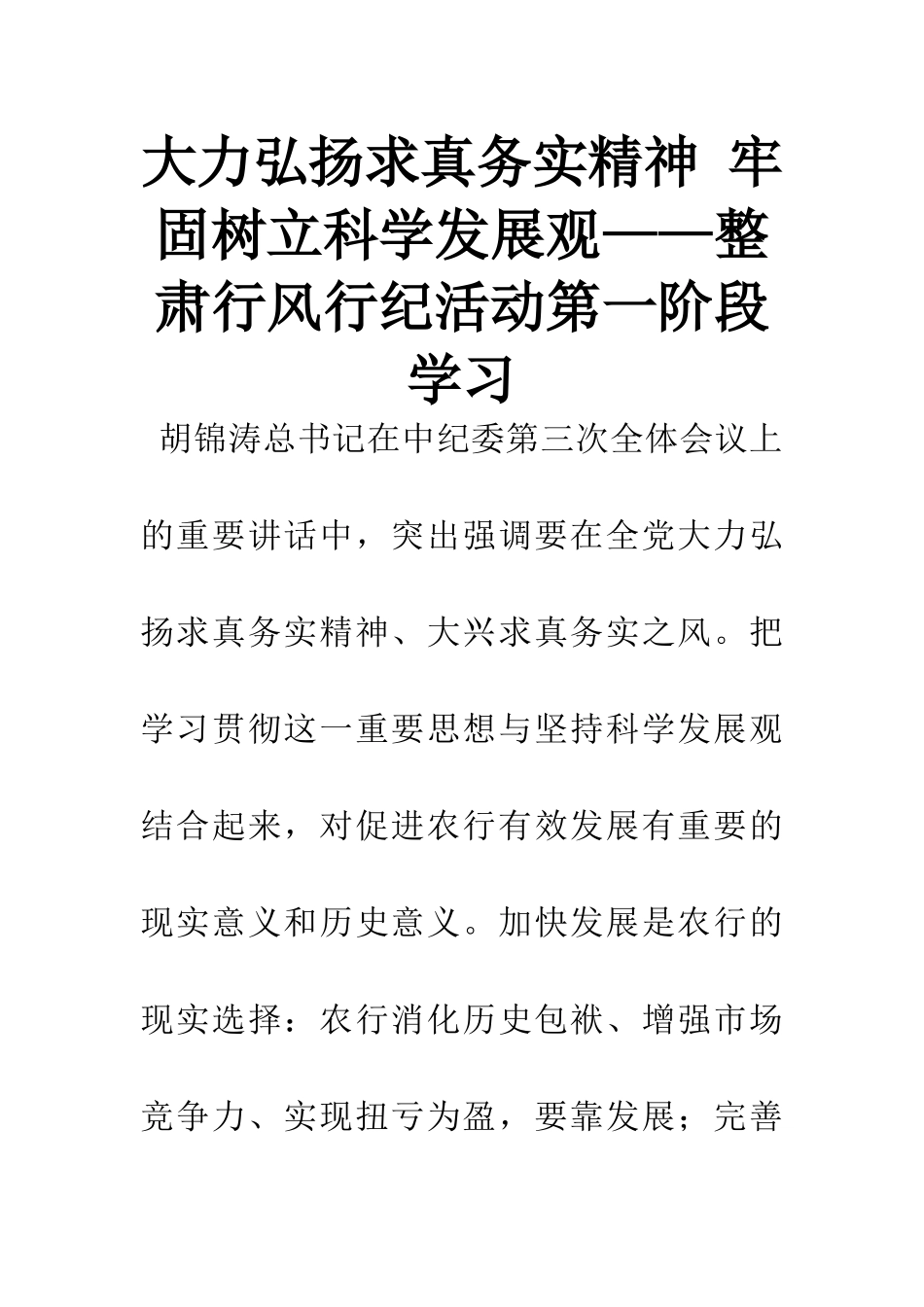 大力弘扬求真务实精神 牢固树立科学发展观——整肃行风行纪活动第一阶段学习

胡锦涛总书记在中纪委第三次全体会议上的重要讲话中，突出强调要在全党大力弘扬求真务实精神、大兴求真务实之风。把学习贯彻这一重要思想与坚持科学发展观结合起来，对促进农行有效发展有重要的现实意义和历史意义。加快发展是农行的现实选择：农行消化历史包袱、增强市场竞争力、实现扭亏为盈，要靠发展；完善